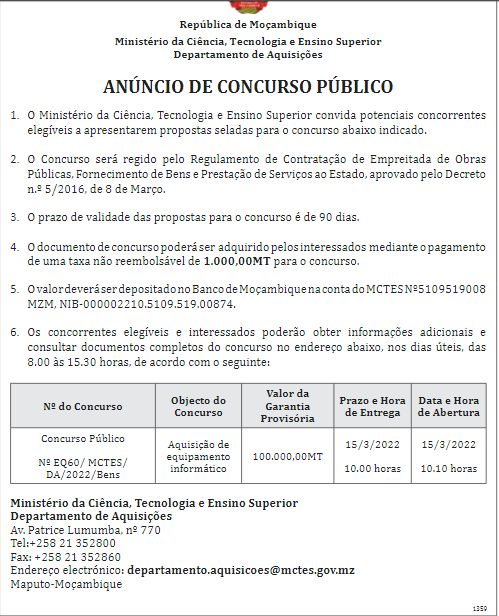 República de Moçambique
Ministério da Ciência, Tecnologia e Ensino Superior
Departamento de Aquisições

ANÚNCIO DE CONCURSO PÚBLICO

1. O Ministério da Ciência, Tecnologia e Ensino Superior convida potenciais concorrentes elegíveis a apresentarem propostas seladas para o concurso abaixo indicado.

2. O Concurso será regido pelo Regulamento de Contratação de Empreitada de Obras Públicas, Fornecimento de Bens e Prestação de Serviços ao Estado, aprovado pelo Decreto n.º 5/2016, de 8 de Março.

3. O prazo de validade das propostas para o concurso é de 90 dias.

4. O documento de concurso poderá ser adquirido pelos interessados mediante o pagamento de uma taxa não reembolsável de 1.000,00MT para o concurso.

5. O valor deverá ser depositado no Banco de Moçambique na conta do MCTES Nº5109519008 MZM, NIB-000002210.5109.519.00874.

6. Os concorrentes elegíveis e interessados poderão obter informações adicionais e consultar documentos completos do concurso no endereço abaixo, nos dias úteis, das 8.00 às 15.30 horas, de acordo com o seguinte:

| Nº do Concurso | Objecto do Concurso | Valor da Garantia Provisória | Prazo e Hora de Entrega | Data e Hora de Abertura |
|---|---|---|---|---|
| Concurso Público Nº EQ60/ MCTES/ DA/2022/Bens | Aquisição de equipamento informático | 100.000,00MT | 15/3/2022 10.00 horas | 15/3/2022 10.10 horas |

Ministério da Ciência, Tecnologia e Ensino Superior
Departamento de Aquisições
Av. Patrice Lumumba, nº 770
Tel:+258 21 352800
Fax: +258 21 352860
Endereço electrónico: departamento.aquisicoes@mctes.gov.mz
Maputo-Moçambique

1359